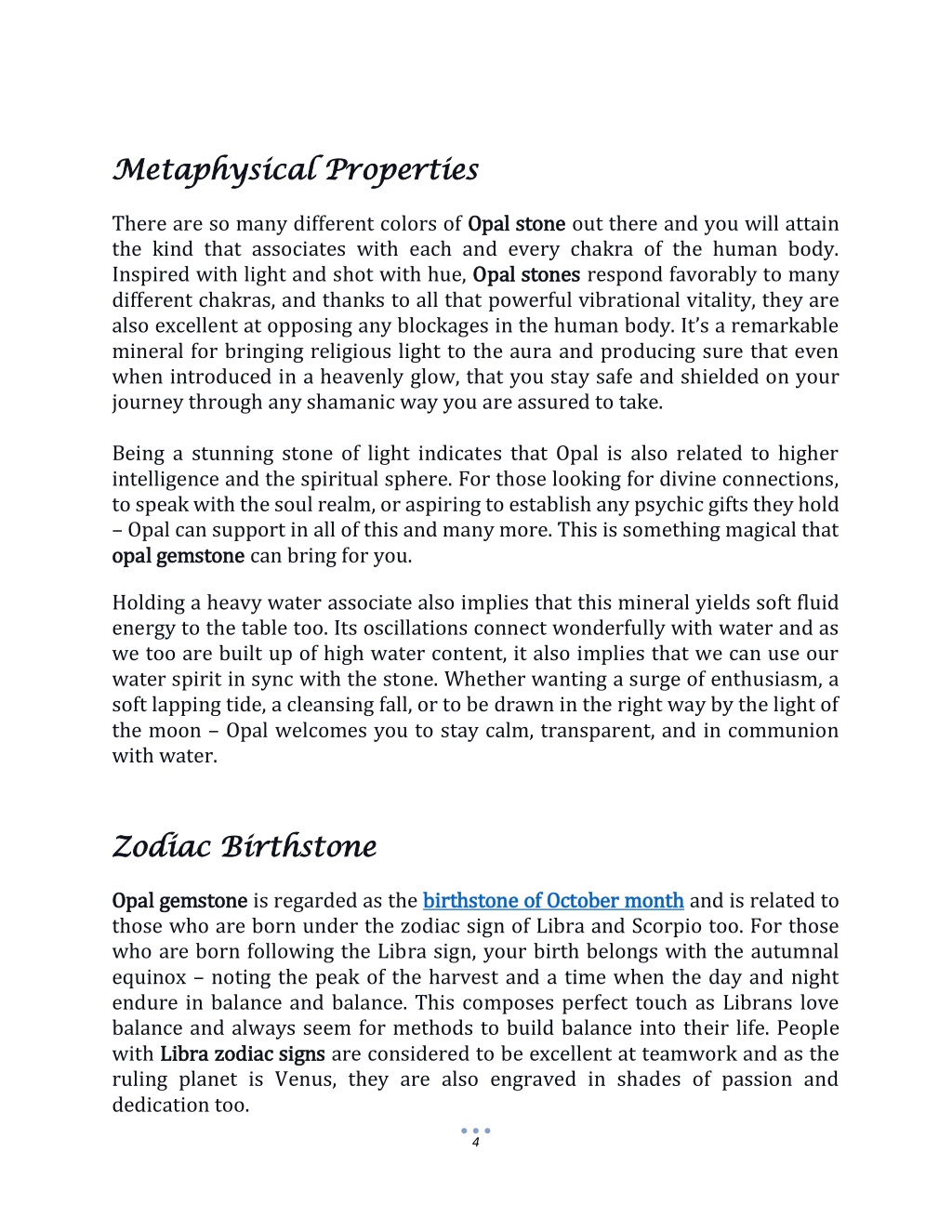 Metaphysical Properties

There are so many different colors of Opal stone out there and you will attain the kind that associates with each and every chakra of the human body. Inspired with light and shot with hue, Opal stones respond favorably to many different chakras, and thanks to all that powerful vibrational vitality, they are also excellent at opposing any blockages in the human body. It's a remarkable mineral for bringing religious light to the aura and producing sure that even when introduced in a heavenly glow, that you stay safe and shielded on your journey through any shamanic way you are assured to take.

Being a stunning stone of light indicates that Opal is also related to higher intelligence and the spiritual sphere. For those looking for divine connections, to speak with the soul realm, or aspiring to establish any psychic gifts they hold – Opal can support in all of this and many more. This is something magical that opal gemstone can bring for you.

Holding a heavy water associate also implies that this mineral yields soft fluid energy to the table too. Its oscillations connect wonderfully with water and as we too are built up of high water content, it also implies that we can use our water spirit in sync with the stone. Whether wanting a surge of enthusiasm, a soft lapping tide, a cleansing fall, or to be drawn in the right way by the light of the moon – Opal welcomes you to stay calm, transparent, and in communion with water.

Zodiac Birthstone

Opal gemstone is regarded as the birthstone of October month and is related to those who are born under the zodiac sign of Libra and Scorpio too. For those who are born following the Libra sign, your birth belongs with the autumnal equinox – noting the peak of the harvest and a time when the day and night endure in balance and balance. This composes perfect touch as Librans love balance and always seem for methods to build balance into their life. People with Libra zodiac signs are considered to be excellent at teamwork and as the ruling planet is Venus, they are also engraved in shades of passion and dedication too.

4